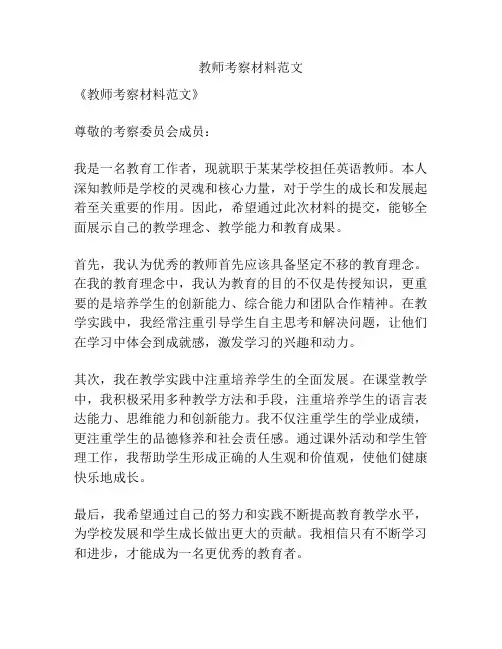 教师考察材料范文

《教师考察材料范文》

尊敬的考察委员会成员：

我是一名教育工作者，现就职于某某学校担任英语教师。本人深知教师是学校的灵魂和核心力量，对于学生的成长和发展起着至关重要的作用。因此，希望通过此次材料的提交，能够全面展示自己的教学理念、教学能力和教育成果。

首先，我认为优秀的教师首先应该具备坚定不移的教育理念。在我的教育理念中，我认为教育的目的不仅是传授知识，更重要的是培养学生的创新能力、综合能力和团队合作精神。在教学实践中，我经常注重引导学生自主思考和解决问题，让他们在学习中体会到成就感，激发学习的兴趣和动力。

其次，我在教学实践中注重培养学生的全面发展。在课堂教学中，我积极采用多种教学方法和手段，注重培养学生的语言表达能力、思维能力和创新能力。我不仅注重学生的学业成绩，更注重学生的品德修养和社会责任感。通过课外活动和学生管理工作，我帮助学生形成正确的人生观和价值观，使他们健康快乐地成长。

最后，我希望通过自己的努力和实践不断提高教育教学水平，为学校发展和学生成长做出更大的贡献。我相信只有不断学习和进步，才能成为一名更优秀的教育者。